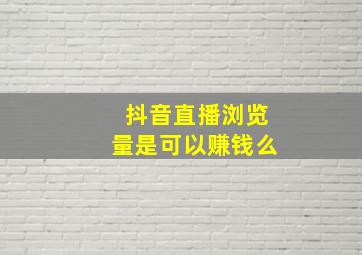 抖音直播浏览量是可以赚钱么